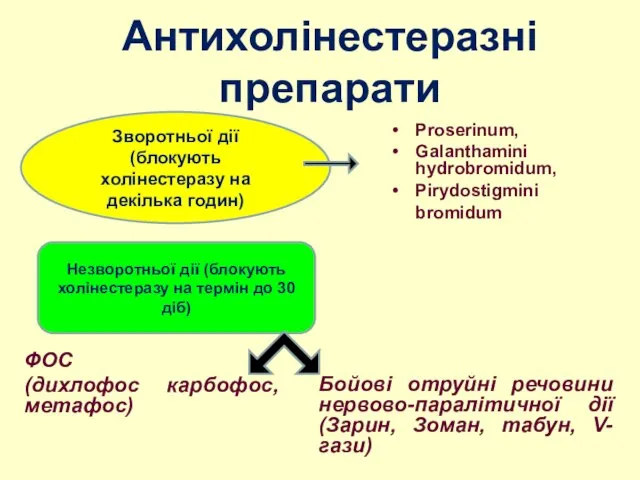 Антихолінестеразні препарати

Зворотньої дії (блокують холінестеразу на декілька годин)

• Proserinum,
• Galanthamini hydrobromidum,
• Pirydostigmini bromidum

Незворотньої дії (блокують холінестеразу на термін до 30 діб)

ФОС
(дихлофос карбофос, метафос)

Бойові отруйні речовини нервово-паралітичної дії (Зарин, Зоман, табун, V-гази)